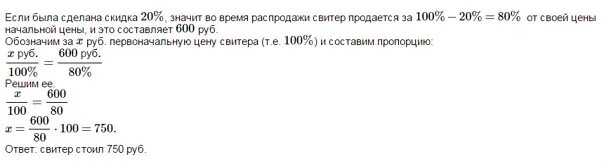 Если была сделана скидка $20\%$, значит во время распродажи свитер продается за $100\% - 20\% = 80\%$ от своей цены начальной цены, и это составляет $600$ руб.
Обозначим за $x$ руб. первоначальную цену свитера (т.е. $100\%$) и составим пропорцию:
$\frac{x \text{ руб.}}{100\%} = \frac{600 \text{ руб.}}{80\%}$
Решим ее.
$\frac{x}{100} = \frac{600}{80}$
$x = \frac{600}{80} \cdot 100 = 750.$
Ответ: свитер стоил 750 руб.